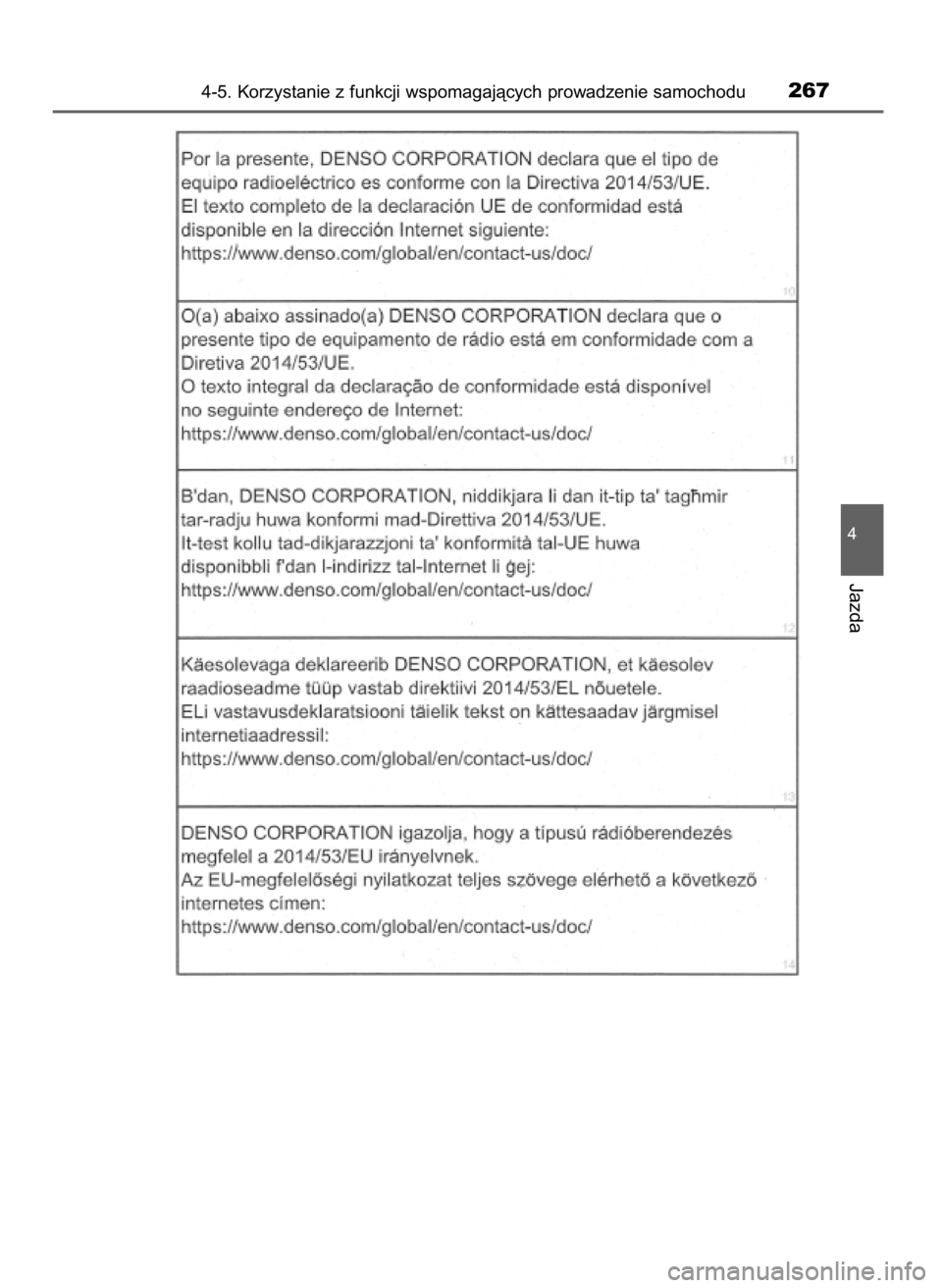 4-5. Korzystanie z funkcji wspomagających prowadzenie samochodu 267

Por la presente, DENSO CORPORATION declara que el tipo de equipo radioeléctrico es conforme con la Directiva 2014/53/UE. El texto completo de la declaración UE de conformidad está disponible en la dirección Internet siguiente: https://www.denso.com/global/en/contact-us/doc/

10

O(a) abaixo assinado(a) DENSO CORPORATION declara que o presente tipo de equipamento de rádio está em conformidade com a Diretiva 2014/53/UE. O texto integral da declaração de conformidade está disponível no seguinte endereço de Internet: https://www.denso.com/global/en/contact-us/doc/

11

B'dan, DENSO CORPORATION, niddikjara li dan it-tip ta' tagħmir tar-radju huwa konformi mad-Direttiva 2014/53/UE. It-test kollu tad-dikjarazzjoni ta' konformità tal-UE huwa disponibbli f'dan l-indirizz tal-Internet li ġej: https://www.denso.com/global/en/contact-us/doc/

12

Käesolevaga deklareerib DENSO CORPORATION, et käesolev raadioseadme tüüp vastab direktiivi 2014/53/EL nõuetele. ELi vastavusdeklaratsiooni täielik tekst on kättesaadav järgmisel internetiaadressil: https://www.denso.com/global/en/contact-us/doc/

13

DENSO CORPORATION igazolja, hogy a típusú rádióberendezés megfelel a 2014/53/EU irányelvnek. Az EU-megfelelőségi nyilatkozat teljes szövege elérhető a következő internetes címen: https://www.denso.com/global/en/contact-us/doc/

14

4

Jazda

carmanualsonline.info